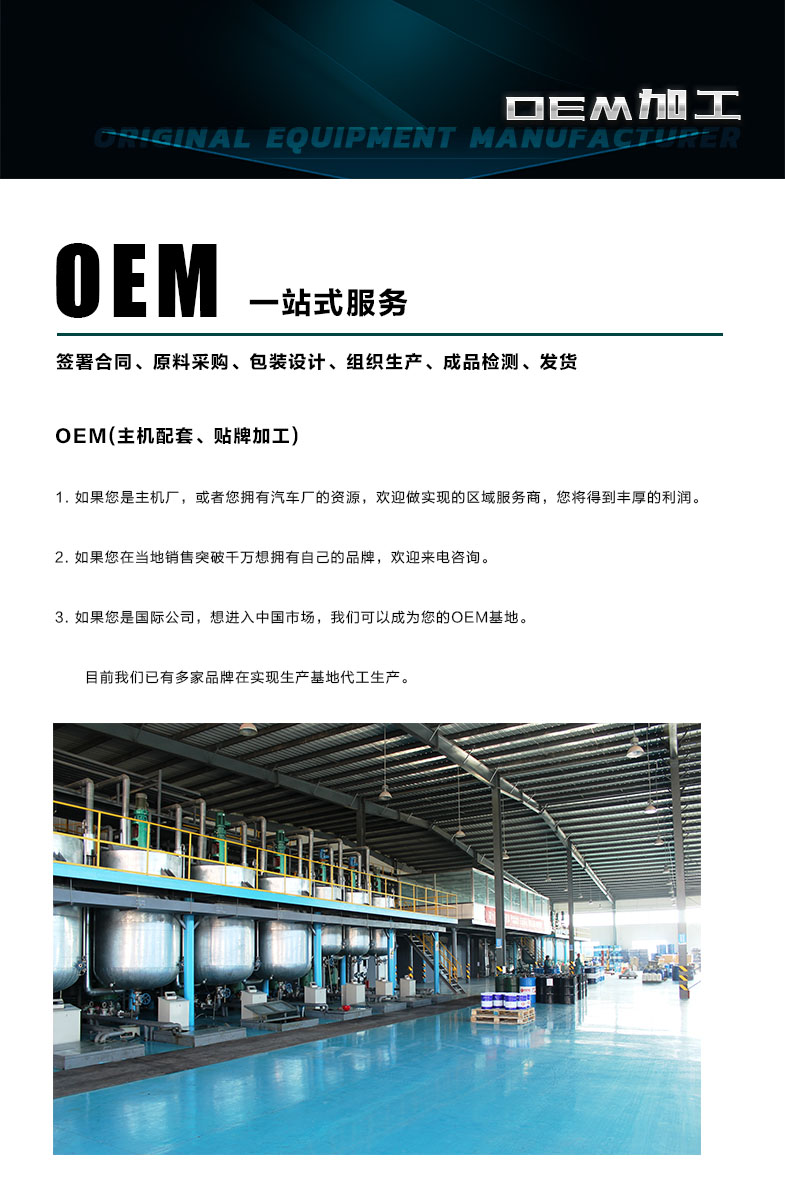 OEM加工
ORIGINAL EQUIPMENT MANUFACTURER

OEM 一站式服务

签署合同、原料采购、包装设计、组织生产、成品检测、发货

OEM(主机配套、贴牌加工)

1. 如果您是主机厂，或者您拥有汽车厂的资源，欢迎做实现的区域服务商，您将得到丰厚的利润。

2. 如果您在当地销售突破千万想拥有自己的品牌，欢迎来电咨询。

3. 如果您是国际公司，想进入中国市场，我们可以成为您的OEM基地。

目前我们已有多家品牌在实现生产基地代工生产。